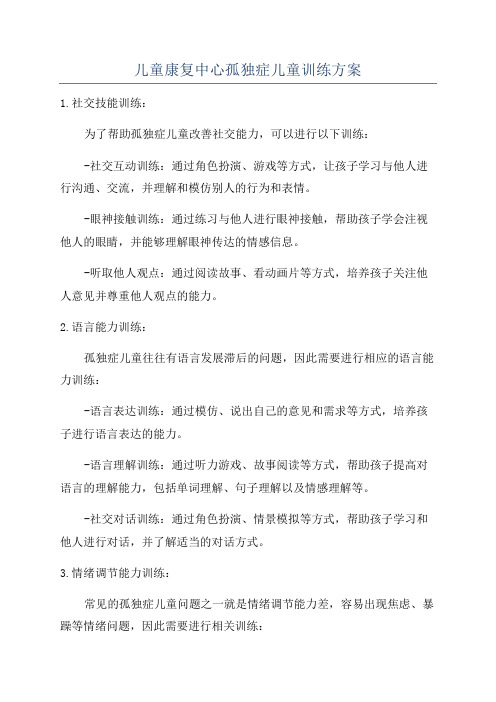 儿童康复中心孤独症儿童训练方案

1.社交技能训练：

为了帮助孤独症儿童改善社交能力，可以进行以下训练：

-社交互动训练：通过角色扮演、游戏等方式，让孩子学习与他人进行沟通、交流，并理解和模仿别人的行为和表情。

-眼神接触训练：通过练习与他人进行眼神接触，帮助孩子学会注视他人的眼睛，并能够理解眼神传达的情感信息。

-听取他人观点：通过阅读故事、看动画片等方式，培养孩子关注他人意见并尊重他人观点的能力。

2.语言能力训练：

孤独症儿童往往有语言发展滞后的问题，因此需要进行相应的语言能力训练：

-语言表达训练：通过模仿、说出自己的意见和需求等方式，培养孩子进行语言表达的能力。

-语言理解训练：通过听力游戏、故事阅读等方式，帮助孩子提高对语言的理解能力，包括单词理解、句子理解以及情感理解等。

-社交对话训练：通过角色扮演、情景模拟等方式，帮助孩子学习和他人进行对话，并了解适当的对话方式。

3.情绪调节能力训练：

常见的孤独症儿童问题之一就是情绪调节能力差，容易出现焦虑、暴躁等情绪问题，因此需要进行相关训练：